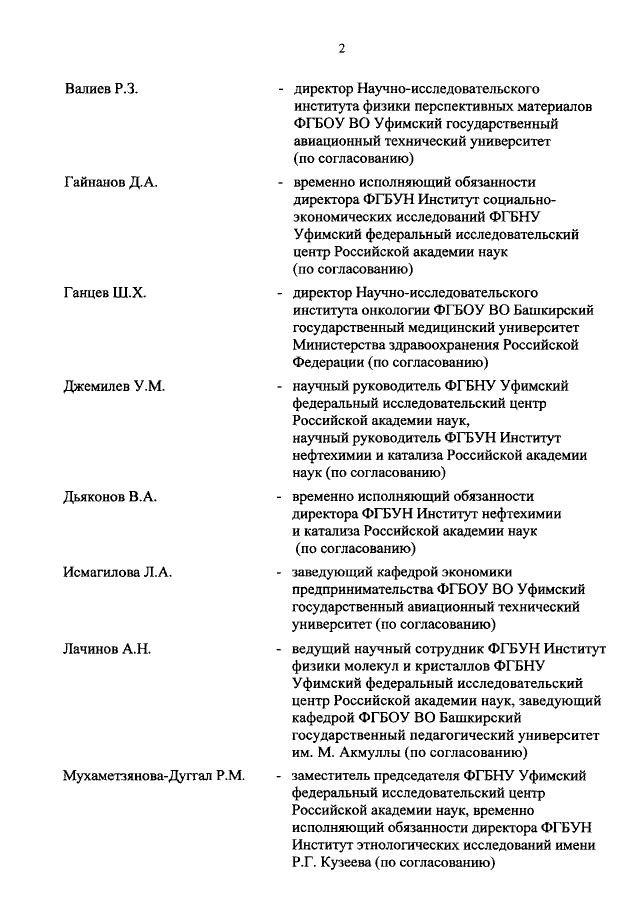 2

Валиев Р.З. - директор Научно-исследовательского института физики перспективных материалов ФГБОУ ВО Уфимский государственный авиационный технический университет (по согласованию)

Гайнанов Д.А. - временно исполняющий обязанности директора ФГБУН Институт социально-экономических исследований ФГБНУ Уфимский федеральный исследовательский центр Российской академии наук (по согласованию)

Ганцев Ш.Х. - директор Научно-исследовательского института онкологии ФГБОУ ВО Башкирский государственный медицинский университет Министерства здравоохранения Российской Федерации (по согласованию)

Джемилев У.М. - научный руководитель ФГБНУ Уфимский федеральный исследовательский центр Российской академии наук, научный руководитель ФГБУН Институт нефтехимии и катализа Российской академии наук (по согласованию)

Дьяконов В.А. - временно исполняющий обязанности директора ФГБУН Институт нефтехимии и катализа Российской академии наук (по согласованию)

Исмагилова Л.А. - заведующий кафедрой экономики предпринимательства ФГБОУ ВО Уфимский государственный авиационный технический университет (по согласованию)

Лачинов А.Н. - ведущий научный сотрудник ФГБУН Институт физики молекул и кристаллов ФГБНУ Уфимский федеральный исследовательский центр Российской академии наук, заведующий кафедрой ФГБОУ ВО Башкирский государственный педагогический университет им. М. Акмуллы (по согласованию)

Мухаметзянова-Дуггал Р.М. - заместитель председателя ФГБНУ Уфимский федеральный исследовательский центр Российской академии наук, временно исполняющий обязанности директора ФГБУН Институт этнологических исследований имени Р.Г. Кузеева (по согласованию)